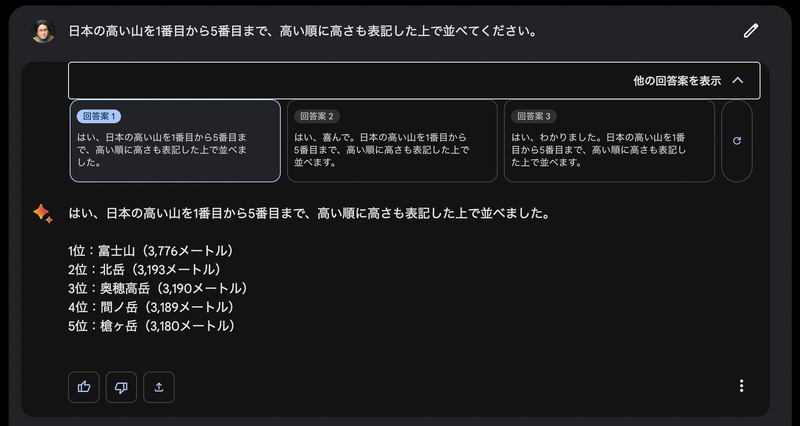 日本の高い山を1番目から5番目まで、高い順に高さも表記した上で並べてください。

他の回答案を表示

回答案 1
はい、日本の高い山を1番目から5番目まで、高い順に高さも表記した上で並べました。

回答案 2
はい、喜んで。日本の高い山を1番目から5番目まで、高い順に高さも表記した上で並べます。

回答案 3
はい、わかりました。日本の高い山を1番目から5番目まで、高い順に高さも表記した上で並べます。

はい、日本の高い山を1番目から5番目まで、高い順に高さも表記した上で並べました。

1位：富士山（3,776メートル）
2位：北岳（3,193メートル）
3位：奥穂高岳（3,190メートル）
4位：間ノ岳（3,189メートル）
5位：槍ヶ岳（3,180メートル）